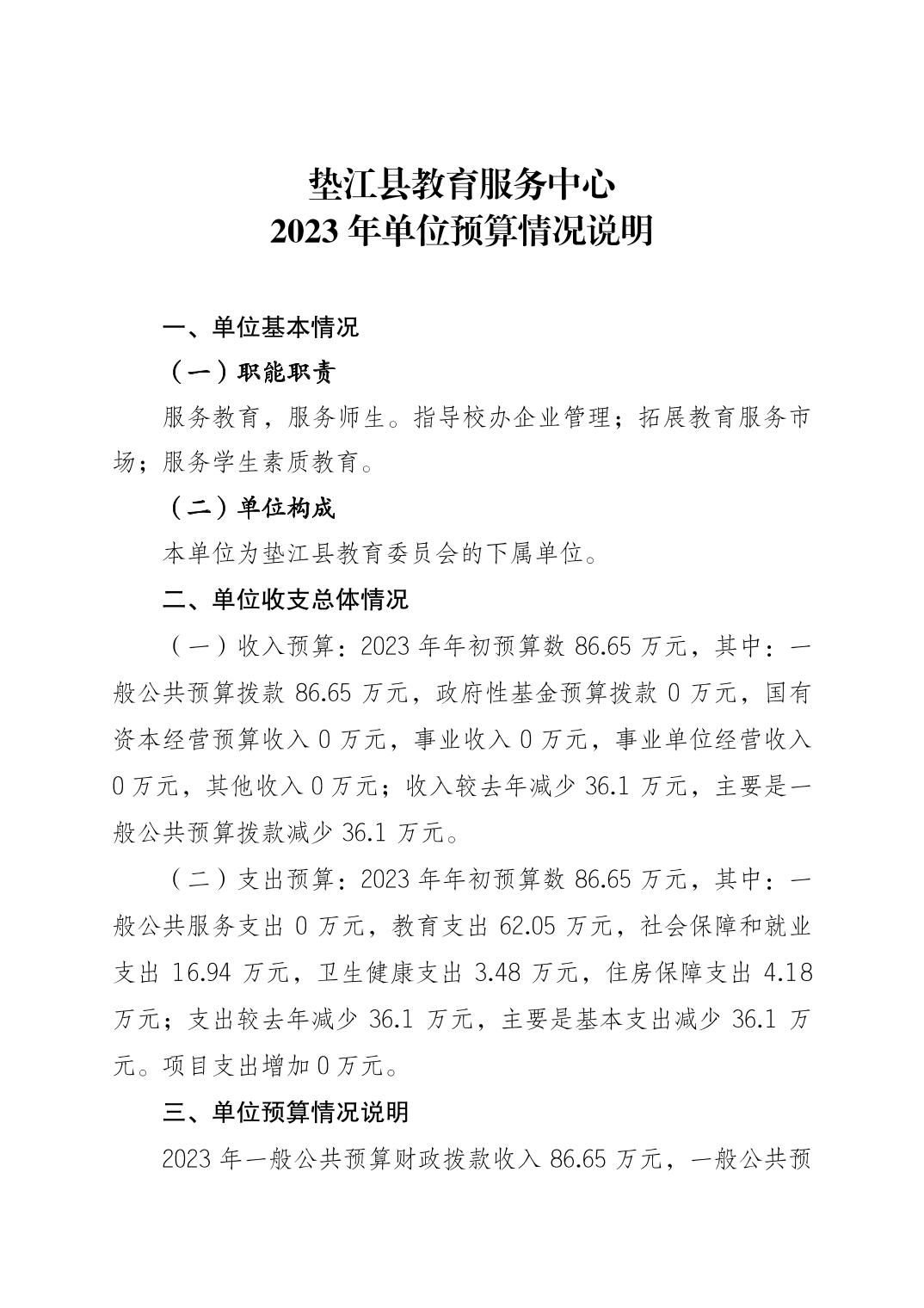 垫江县教育服务中心
2023 年单位预算情况说明

一、单位基本情况

（一）职能职责

服务教育，服务师生。指导校办企业管理；拓展教育服务市场；服务学生素质教育。

（二）单位构成

本单位为垫江县教育委员会的下属单位。

二、单位收支总体情况

（一）收入预算：2023 年年初预算数 86.65 万元，其中：一般公共预算拨款 86.65 万元，政府性基金预算拨款 0 万元，国有资本经营预算收入 0 万元，事业收入 0 万元，事业单位经营收入 0 万元，其他收入 0 万元；收入较去年减少 36.1 万元，主要是一般公共预算拨款减少 36.1 万元。

（二）支出预算：2023 年年初预算数 86.65 万元，其中：一般公共服务支出 0 万元，教育支出 62.05 万元，社会保障和就业支出 16.94 万元，卫生健康支出 3.48 万元，住房保障支出 4.18 万元；支出较去年减少 36.1 万元，主要是基本支出减少 36.1 万元。项目支出增加 0 万元。

三、单位预算情况说明

2023 年一般公共预算财政拨款收入 86.65 万元，一般公共预